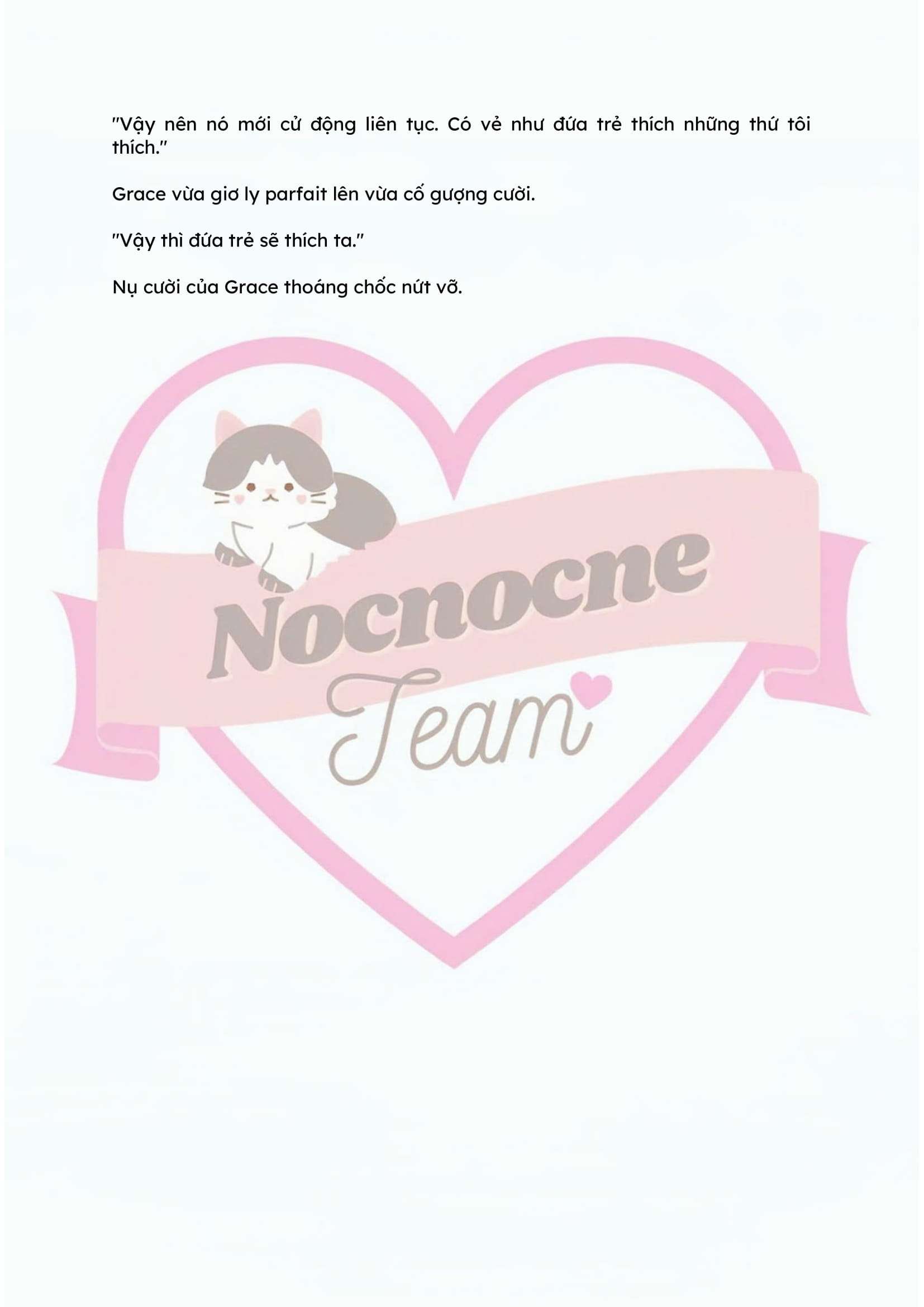 "Vậy nên nó mới cử động liên tục. Có vẻ như đứa trẻ thích những thứ tôi thích."

Grace vừa giơ ly parfait lên vừa cố gượng cười.

"Vậy thì đứa trẻ sẽ thích ta."

Nụ cười của Grace thoáng chốc nứt vỡ.

Nocnocne
Team